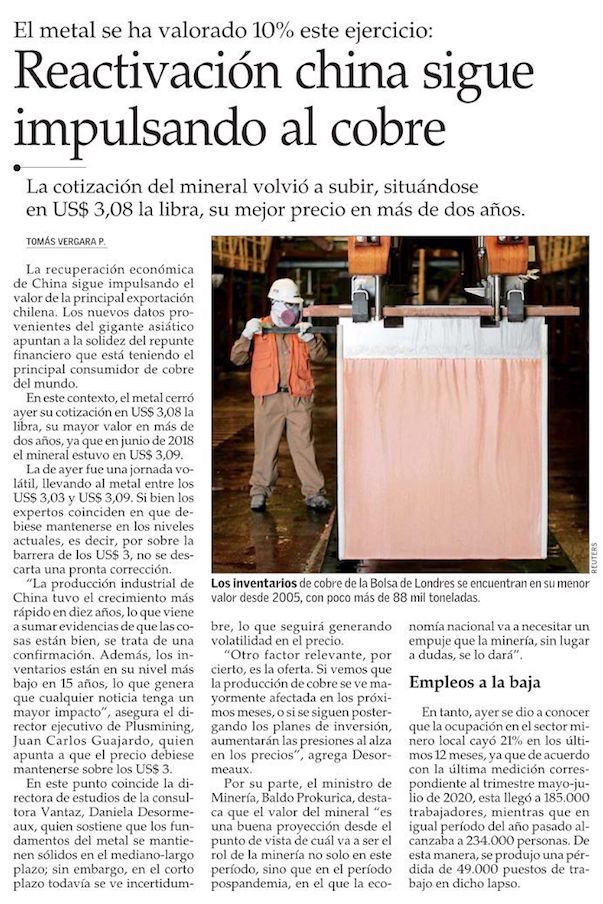 El metal se ha valorado 10% este ejercicio:

Reactivación china sigue impulsando al cobre

La cotización del mineral volvió a subir, situándose en US$ 3,08 la libra, su mejor precio en más de dos años.

TOMÁS VERGARA P.

La recuperación económica de China sigue impulsando el valor de la principal exportación chilena. Los nuevos datos provenientes del gigante asiático apuntan a la solidez del repunte financiero que está teniendo el principal consumidor de cobre del mundo.

En este contexto, el metal cerró ayer su cotización en US$ 3,08 la libra, su mayor valor en más de dos años, ya que en junio de 2018 el mineral estuvo en US$ 3,09.

La de ayer fue una jornada volátil, llevando al metal entre los US$ 3,03 y US$ 3,09. Si bien los expertos coinciden en que debiese mantenerse en los niveles actuales, es decir, por sobre la barrera de los US$ 3, no se descarta una pronta corrección.

"La producción industrial de China tuvo el crecimiento más rápido en diez años, lo que viene a sumar evidencias de que las cosas están bien, se trata de una confirmación. Además, los inventarios están en su nivel más bajo en 15 años, lo que genera que cualquier noticia tenga un mayor impacto", asegura el director ejecutivo de Plusmining, Juan Carlos Guajardo, quien apunta a que el precio debiese mantenerse sobre los US$ 3.

En este punto coincide la directora de estudios de la consultora Vantaz, Daniela Desormeaux, quien sostiene que los fundamentos del metal se mantienen sólidos en el mediano-largo plazo; sin embargo, en el corto plazo todavía se ve incertidumbre, lo que seguirá generando volatilidad en el precio.

"Otro factor relevante, por cierto, es la oferta. Si vemos que la producción de cobre se ve mayormente afectada en los próximos meses, o si se siguen postergando los planes de inversión, aumentarán las presiones al alza en los precios", agrega Desormeaux.

Por su parte, el ministro de Minería, Baldo Prokurica, destaca que el valor del mineral "es una buena proyección desde el punto de vista de cuál va a ser el rol de la minería no solo en este período, sino que en el período pospandemia, en el que la economía nacional va a necesitar un empuje que la minería, sin lugar a dudas, se lo dará".

Empleos a la baja

En tanto, ayer se dio a conocer que la ocupación en el sector minero local cayó 21% en los últimos 12 meses, ya que de acuerdo con la última medición correspondiente al trimestre mayo-julio de 2020, esta llegó a 185.000 trabajadores, mientras que en igual período del año pasado alcanzaba a 234.000 personas. De esta manera, se produjo una pérdida de 49.000 puestos de trabajo en dicho lapso.

REUTERS

Los inventarios de cobre de la Bolsa de Londres se encuentran en su menor valor desde 2005, con poco más de 88 mil toneladas.